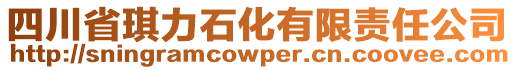 四川省琪力石化有限责任公司
http://sningramcowper.cn.coovee.com